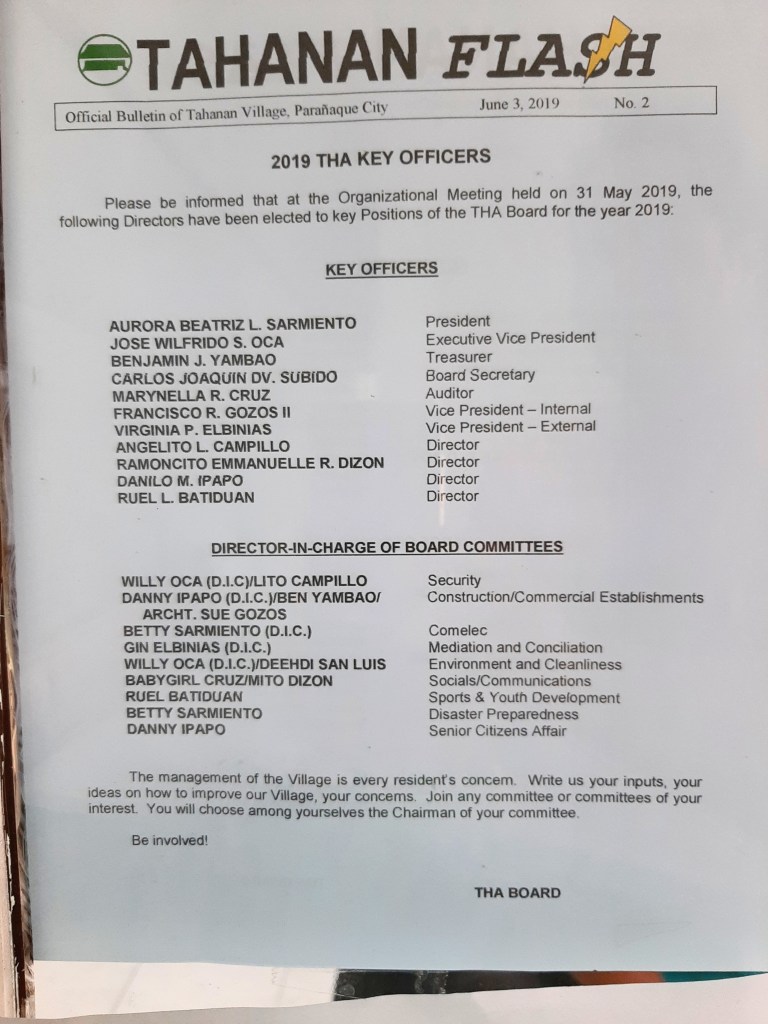 TAHANAN FLASH

Official Bulletin of Tahanan Village, Parañaque City June 3, 2019 No. 2

2019 THA KEY OFFICERS

Please be informed that at the Organizational Meeting held on 31 May 2019, the following Directors have been elected to key Positions of the THA Board for the year 2019:

KEY OFFICERS

| | |
|---|---|
| AURORA BEATRIZ L. SARMIENTO | President |
| JOSE WILFRIDO S. OCA | Executive Vice President |
| BENJAMIN J. YAMBAO | Treasurer |
| CARLOS JOAQUIN DV. SUBIDO | Board Secretary |
| MARYNELLA R. CRUZ | Auditor |
| FRANCISCO R. GOZOS II | Vice President – Internal |
| VIRGINIA P. ELBINIAS | Vice President – External |
| ANGELITO L. CAMPILLO | Director |
| RAMONCITO EMMANUELLE R. DIZON | Director |
| DANILO M. IPAPO | Director |
| RUEL L. BATIDUAN | Director |

DIRECTOR-IN-CHARGE OF BOARD COMMITTEES

| | |
|---|---|
| WILLY OCA (D.I.C)/LITO CAMPILLO | Security |
| DANNY IPAPO (D.I.C.)/BEN YAMBAO/ ARCHT. SUE GOZOS | Construction/Commercial Establishments |
| BETTY SARMIENTO (D.I.C.) | Comelec |
| GIN ELBINIAS (D.I.C.) | Mediation and Conciliation |
| WILLY OCA (D.I.C.)/DEEHDI SAN LUIS | Environment and Cleanliness |
| BABYGIRL CRUZ/MITO DIZON | Socials/Communications |
| RUEL BATIDUAN | Sports & Youth Development |
| BETTY SARMIENTO | Disaster Preparedness |
| DANNY IPAPO | Senior Citizens Affair |

The management of the Village is every resident's concern. Write us your inputs, your ideas on how to improve our Village, your concerns. Join any committee or committees of your interest. You will choose among yourselves the Chairman of your committee.

Be involved!

THA BOARD